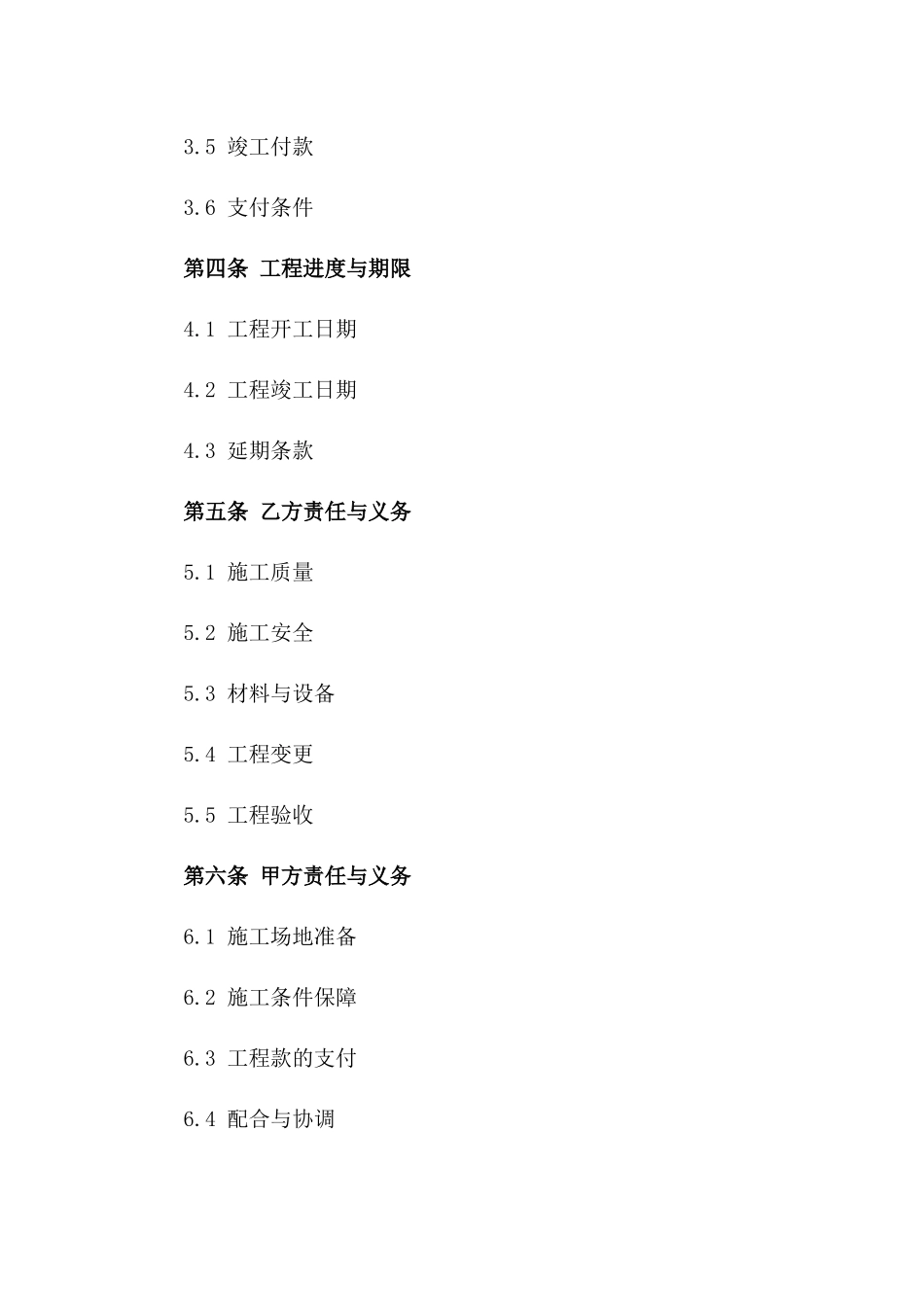 3.5 竣工付款

3.6 支付条件

第四条 工程进度与期限

4.1 工程开工日期

4.2 工程竣工日期

4.3 延期条款

第五条 乙方责任与义务

5.1 施工质量

5.2 施工安全

5.3 材料与设备

5.4 工程变更

5.5 工程验收

第六条 甲方责任与义务

6.1 施工场地准备

6.2 施工条件保障

6.3 工程款的支付

6.4 配合与协调